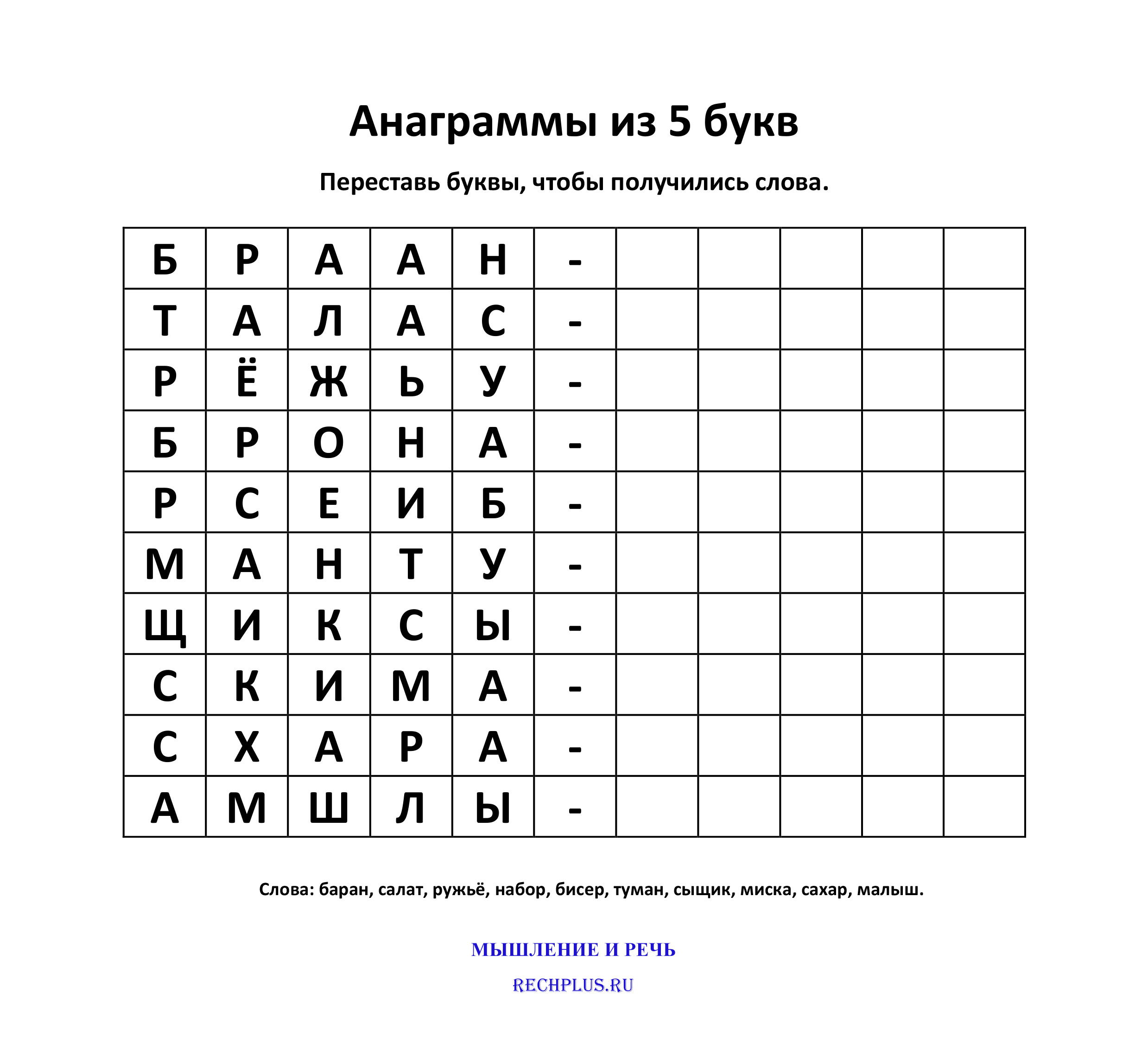 Анаграммы из 5 букв

Переставь буквы, чтобы получились слова.

| Б | Р | А | А | Н | - |  |  |  |  |  |
|---|---|---|---|---|---|---|---|---|---|---|
| Т | А | Л | А | С | - |  |  |  |  |  |
| Р | Ё | Ж | Ь | У | - |  |  |  |  |  |
| Б | Р | О | Н | А | - |  |  |  |  |  |
| Р | С | Е | И | Б | - |  |  |  |  |  |
| М | А | Н | Т | У | - |  |  |  |  |  |
| Щ | И | К | С | Ы | - |  |  |  |  |  |
| С | К | И | М | А | - |  |  |  |  |  |
| С | Х | А | Р | А | - |  |  |  |  |  |
| А | М | Ш | Л | Ы | - |  |  |  |  |  |

Слова: баран, салат, ружьё, набор, бисер, туман, сыщик, миска, сахар, малыш.

МЫШЛЕНИЕ И РЕЧЬ

RECHPLUS.RU